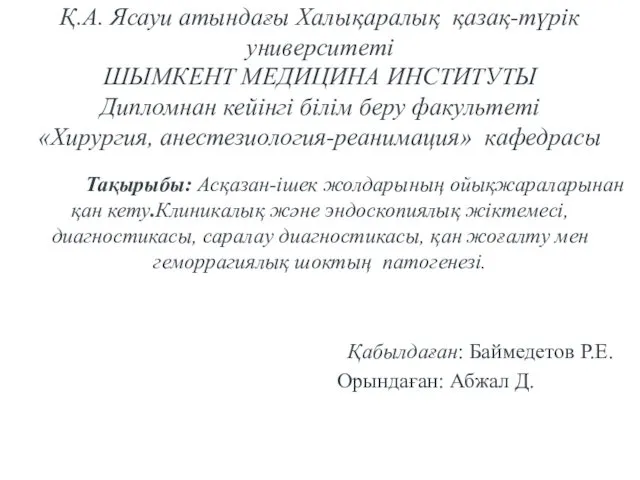 Қ.А. Ясауи атындағы Халықаралық қазақ-түрік университеті
ШЫМКЕНТ МЕДИЦИНА ИНСТИТУТЫ
Дипломнан кейінгі білім беру факультеті
«Хирургия, анестезиология-реанимация» кафедрасы

Тақырыбы: Асқазан-ішек жолдарының ойықжараларынан қан кету.Клиникалық және эндоскопиялық жіктемесі, диагностикасы, саралау диагностикасы, қан жоғалту мен геморрагиялық шоктың патогенезі.

Қабылдаған: Баймедетов Р.Е.
Орындаған: Абжал Д.